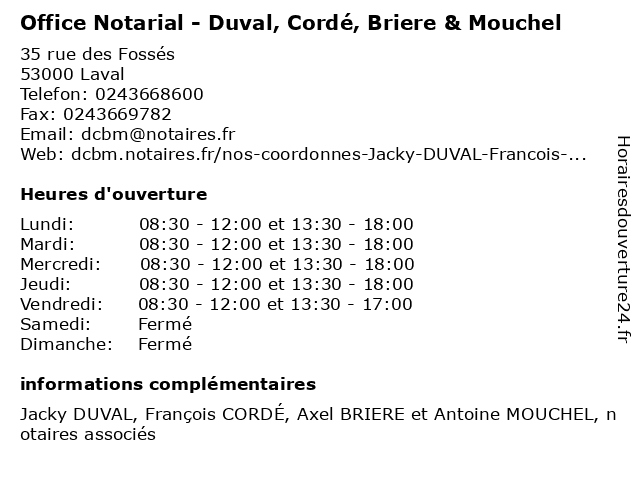 Office Notarial - Duval, Cordé, Briere & Mouchel

35 rue des Fossés
53000 Laval
Telefon: 0243668600
Fax: 0243669782
Email: dcbm@notaires.fr
Web: dcbm.notaires.fr/nos-coordonnes-Jacky-DUVAL-Francois-...

Heures d'ouverture

| | |
|---|---|
| Lundi: | 08:30 - 12:00 et 13:30 - 18:00 |
| Mardi: | 08:30 - 12:00 et 13:30 - 18:00 |
| Mercredi: | 08:30 - 12:00 et 13:30 - 18:00 |
| Jeudi: | 08:30 - 12:00 et 13:30 - 18:00 |
| Vendredi: | 08:30 - 12:00 et 13:30 - 17:00 |
| Samedi: | Fermé |
| Dimanche: | Fermé |

informations complémentaires

Jacky DUVAL, François CORDÉ, Axel BRIERE et Antoine MOUCHEL, notaires associés

Horairesdouverture24.fr